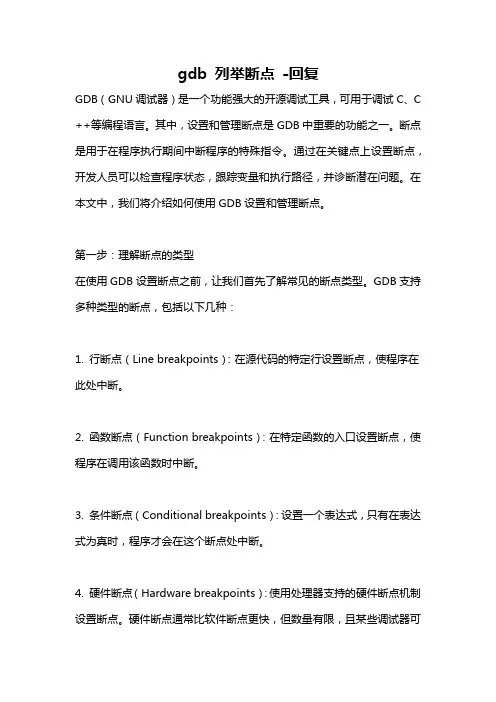 gdb 列举断点 -回复

GDB（GNU 调试器）是一个功能强大的开源调试工具，可用于调试 C、C++等编程语言。其中，设置和管理断点是 GDB 中重要的功能之一。断点是用于在程序执行期间中断程序的特殊指令。通过在关键点上设置断点，开发人员可以检查程序状态，跟踪变量和执行路径，并诊断潜在问题。在本文中，我们将介绍如何使用 GDB 设置和管理断点。

第一步：理解断点的类型

在使用 GDB 设置断点之前，让我们首先了解常见的断点类型。GDB 支持多种类型的断点，包括以下几种：

1. 行断点（Line breakpoints）：在源代码的特定行设置断点，使程序在此处中断。

2. 函数断点（Function breakpoints）：在特定函数的入口设置断点，使程序在调用该函数时中断。

3. 条件断点（Conditional breakpoints）：设置一个表达式，只有在表达式为真时，程序才会在这个断点处中断。

4. 硬件断点（Hardware breakpoints）：使用处理器支持的硬件断点机制设置断点。硬件断点通常比软件断点更快，但数量有限，且某些调试器可